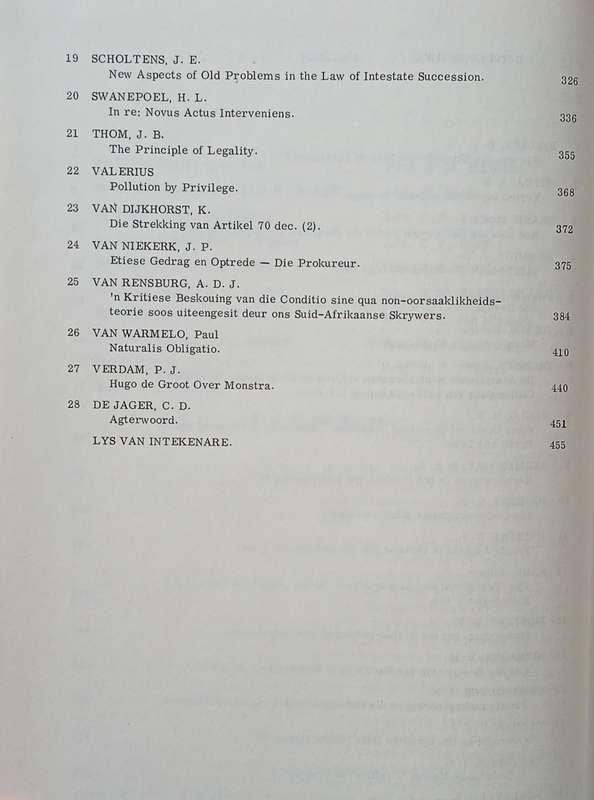 19 SCHOLTENS, J. E.
New Aspects of Old Problems in the Law of Intestate Succession. 326

20 SWANEPOEL, H. L.
In re: Novus Actus Interveniens. 336

21 THOM, J. B.
The Principle of Legality. 355

22 VALERIUS
Pollution by Privilege. 368

23 VAN DIJKHORST, K.
Die Strekking van Artikel 70 dec. (2). 372

24 VAN NIEKERK, J. P.
Etiese Gedrag en Optrede — Die Prokureur. 375

25 VAN RENSBURG, A. D. J.
'n Kritiese Beskouing van die Conditio sine qua non-oorsaaklikheidsteorie soos uiteengesit deur ons Suid-Afrikaanse Skrywers. 384

26 VAN WARMELO, Paul
Naturalis Obligatio. 410

27 VERDAM, P. J.
Hugo de Groot Over Monstra. 440

28 DE JAGER, C. D.
Agterwoord. 451

LYS VAN INTEKENARE. 455